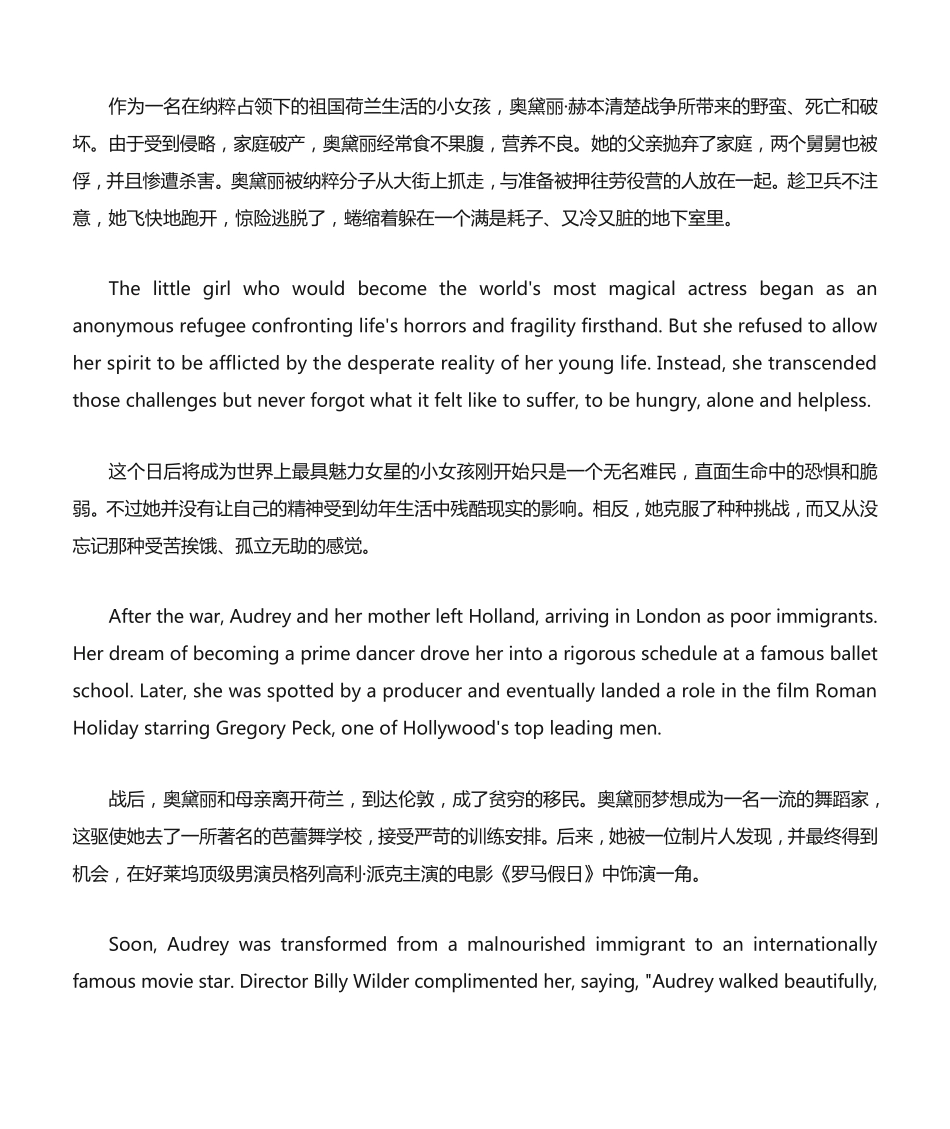 作为一名在纳粹占领下的祖国荷兰生活的小女孩，奥黛丽·赫本清楚战争所带来的野蛮、死亡和破坏。由于受到侵略，家庭破产，奥黛丽经常食不果腹，营养不良。她的父亲抛弃了家庭，两个舅舅也被俘，并且惨遭杀害。奥黛丽被纳粹分子从大街上抓走，与准备被押往劳役营的人放在一起。趁卫兵不注意，她飞快地跑开，惊险逃脱了，蜷缩着躲在一个满是耗子、又冷又脏的地下室里。

The little girl who would become the world's most magical actress began as an anonymous refugee confronting life's horrors and fragility firsthand. But she refused to allow her spirit to be afflicted by the desperate reality of her young life. Instead, she transcended those challenges but never forgot what it felt like to suffer, to be hungry, alone and helpless.

这个日后将成为世界上最具魅力女星的小女孩刚开始只是一个无名难民，直面生命中的恐惧和脆弱。不过她并没有让自己的精神受到幼年生活中残酷现实的影响。相反，她克服了种种挑战，而又从没忘记那种受苦挨饿、孤立无助的感觉。

After the war, Audrey and her mother left Holland, arriving in London as poor immigrants. Her dream of becoming a prime dancer drove her into a rigorous schedule at a famous ballet school. Later, she was spotted by a producer and eventually landed a role in the film Roman Holiday starring Gregory Peck, one of Hollywood's top leading men.

战后，奥黛丽和母亲离开荷兰，到达伦敦，成了贫穷的移民。奥黛丽梦想成为一名一流的舞蹈家，这驱使她去了一所著名的芭蕾舞学校，接受严苛的训练安排。后来，她被一位制片人发现，并最终得到机会，在好莱坞顶级男演员格列高利·派克主演的电影《罗马假日》中饰演一角。

Soon, Audrey was transformed from a malnourished immigrant to an internationally famous movie star. Director Billy Wilder complimented her, saying, "Audrey walked beautifully,